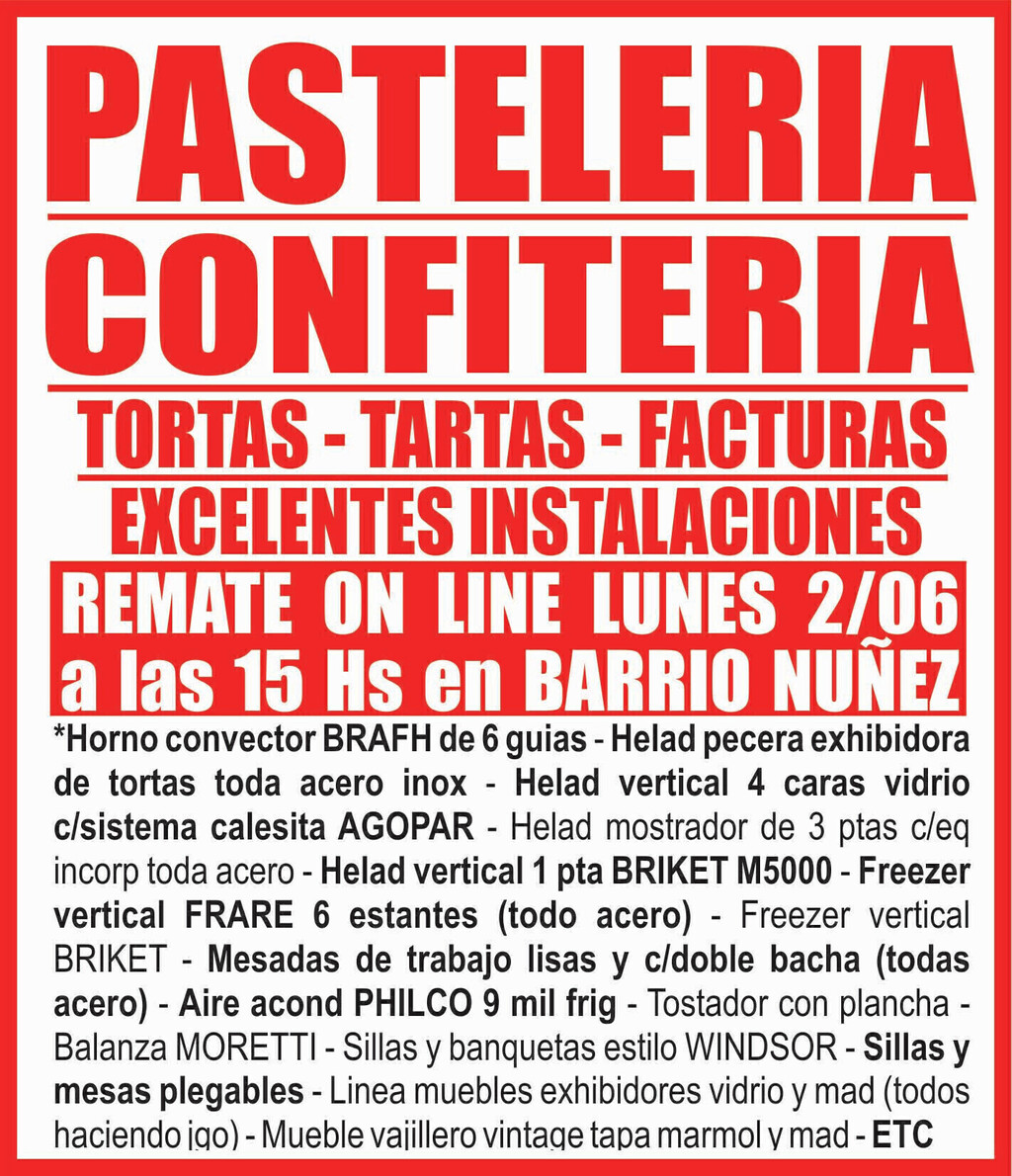 PASTELERIA
CONFITERIA

TORTAS - TARTAS - FACTURAS
EXCELENTES INSTALACIONES

REMATE ON LINE LUNES 2/06
a las 15 Hs en BARRIO NUÑEZ

*Horno convector BRAFH de 6 guias - Helad pecera exhibidora de tortas toda acero inox - Helad vertical 4 caras vidrio c/sistema calesita AGOPAR - Helad mostrador de 3 ptas c/eq incorp toda acero - Helad vertical 1 pta BRIKET M5000 - Freezer vertical FRARE 6 estantes (todo acero) - Freezer vertical BRIKET - Mesadas de trabajo lisas y c/doble bacha (todas acero) - Aire acond PHILCO 9 mil frig - Tostador con plancha - Balanza MORETTI - Sillas y banquetas estilo WINDSOR - Sillas y mesas plegables - Linea muebles exhibidores vidrio y mad (todos haciendo jgo) - Mueble vajillero vintage tapa marmol y mad - ETC